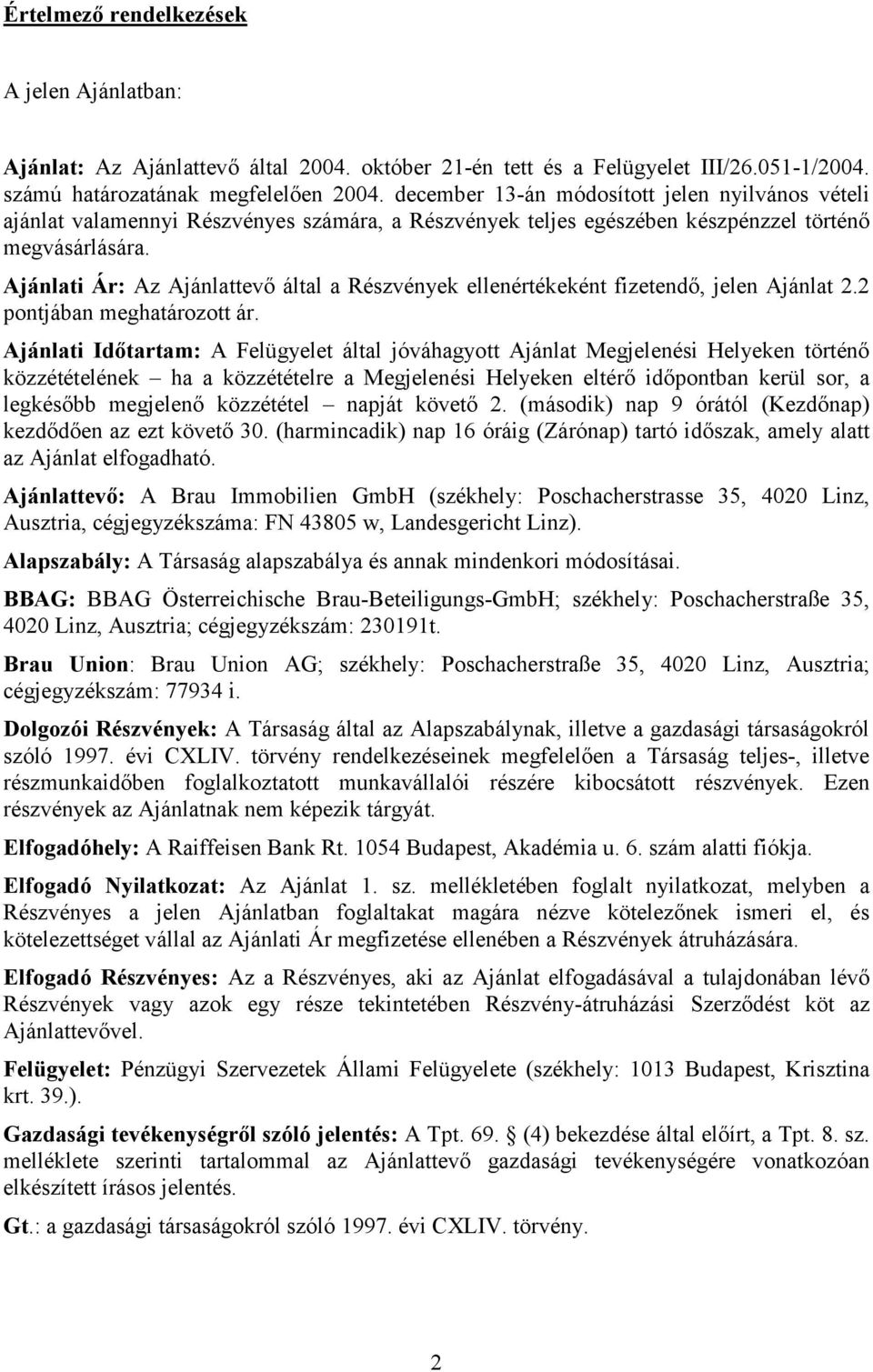 Értelmező rendelkezések

A jelen Ajánlatban:

Ajánlat: Az Ajánlattevő által 2004. október 21-én tett és a Felügyelet III/26.051-1/2004. számú határozatának megfelelően 2004. december 13-án módosított jelen nyilvános vételi ajánlat valamennyi Részvényes számára, a Részvények teljes egészében készpénzzel történő megvásárlására.

Ajánlati Ár: Az Ajánlattevő által a Részvények ellenértékeként fizetendő, jelen Ajánlat 2.2 pontjában meghatározott ár.

Ajánlati Időtartam: A Felügyelet által jóváhagyott Ajánlat Megjelenési Helyeken történő közzétételének – ha a közzétételre a Megjelenési Helyeken eltérő időpontban kerül sor, a legkésőbb megjelenő közzététel – napját követő 2. (második) nap 9 órától (Kezdőnap) kezdődően az ezt követő 30. (harmincadik) nap 16 óráig (Zárónap) tartó időszak, amely alatt az Ajánlat elfogadható.

Ajánlattevő: A Brau Immobilien GmbH (székhely: Poschacherstrasse 35, 4020 Linz, Ausztria, cégjegyzékszáma: FN 43805 w, Landesgericht Linz).

Alapszabály: A Társaság alapszabálya és annak mindenkori módosításai.

BBAG: BBAG Österreichische Brau-Beteiligungs-GmbH; székhely: Poschacherstraße 35, 4020 Linz, Ausztria; cégjegyzékszám: 230191t.

Brau Union: Brau Union AG; székhely: Poschacherstraße 35, 4020 Linz, Ausztria; cégjegyzékszám: 77934 i.

Dolgozói Részvények: A Társaság által az Alapszabálynak, illetve a gazdasági társaságokról szóló 1997. évi CXLIV. törvény rendelkezéseinek megfelelően a Társaság teljes-, illetve részmunkaidőben foglalkoztatott munkavállalói részére kibocsátott részvények. Ezen részvények az Ajánlatnak nem képezik tárgyát.

Elfogadóhely: A Raiffeisen Bank Rt. 1054 Budapest, Akadémia u. 6. szám alatti fiókja.

Elfogadó Nyilatkozat: Az Ajánlat 1. sz. mellékletében foglalt nyilatkozat, melyben a Részvényes a jelen Ajánlatban foglaltakat magára nézve kötelezőnek ismeri el, és kötelezettséget vállal az Ajánlati Ár megfizetése ellenében a Részvények átruházására.

Elfogadó Részvényes: Az a Részvényes, aki az Ajánlat elfogadásával a tulajdonában lévő Részvények vagy azok egy része tekintetében Részvény-átruházási Szerződést köt az Ajánlattevővel.

Felügyelet: Pénzügyi Szervezetek Állami Felügyelete (székhely: 1013 Budapest, Krisztina krt. 39.).

Gazdasági tevékenységről szóló jelentés: A Tpt. 69. § (4) bekezdése által előírt, a Tpt. 8. sz. melléklete szerinti tartalommal az Ajánlattevő gazdasági tevékenységére vonatkozóan elkészített írásos jelentés.

Gt.: a gazdasági társaságokról szóló 1997. évi CXLIV. törvény.

2